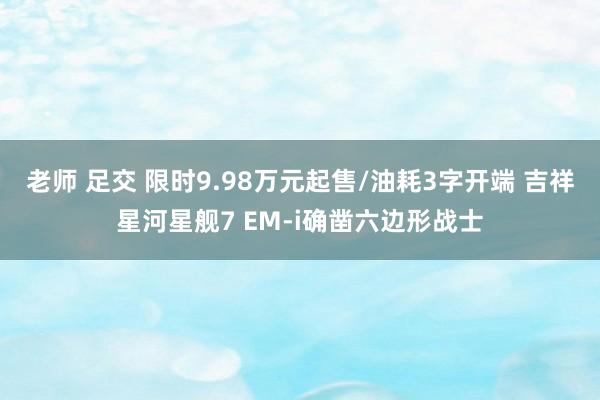 老师 足交 限时9.98万元起售/油耗3字开端 吉祥星河星舰7 EM-i确凿六边形战士